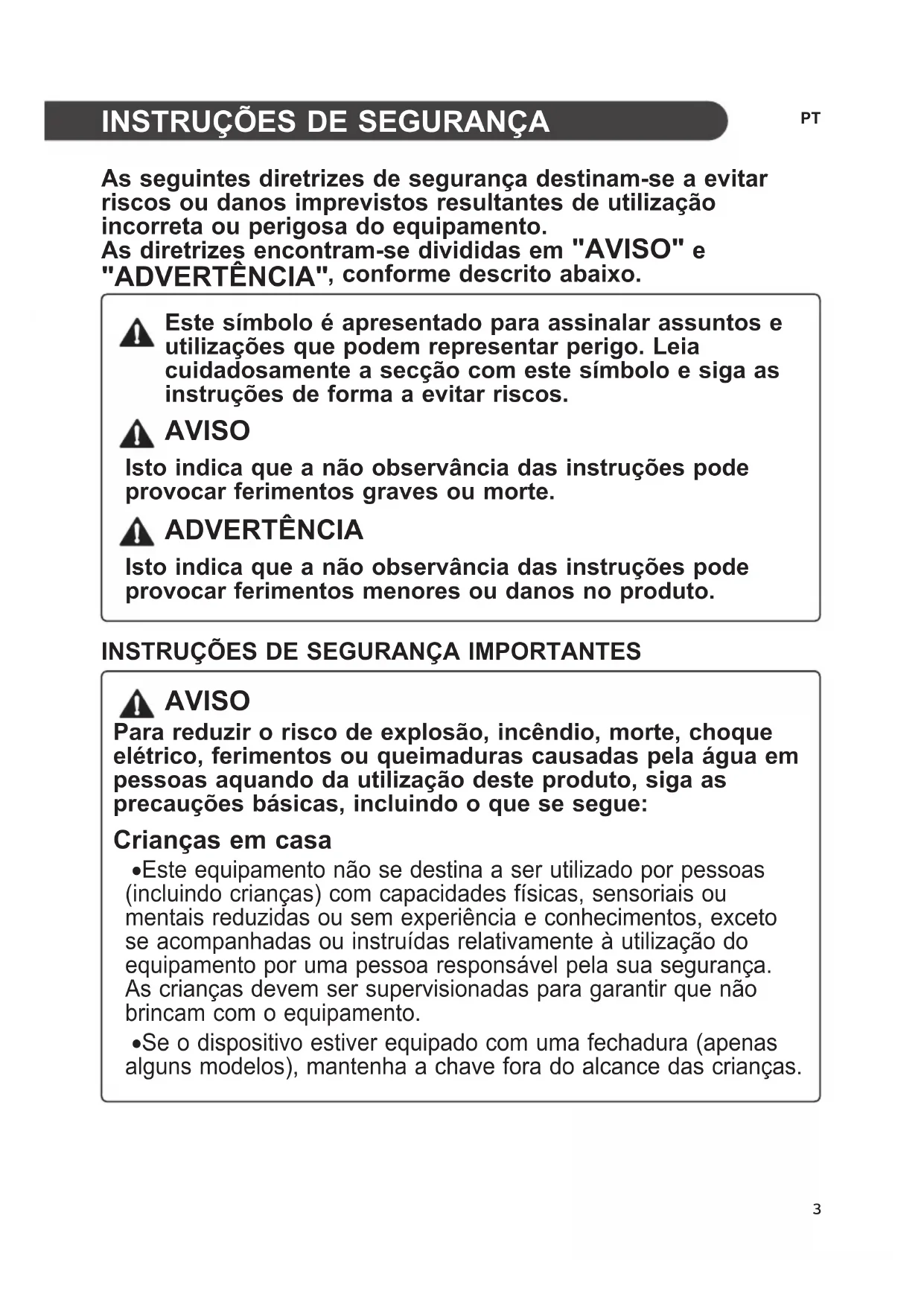 INSTRUÇÕES DE SEGURANÇA

PT

As seguintes diretrizes de segurança destinam-se a evitar riscos ou danos imprevistos resultantes de utilização incorreta ou perigosa do equipamento.
As diretrizes encontram-se divididas em "AVISO" e "ADVERTÊNCIA", conforme descrito abaixo.

Este símbolo é apresentado para assinalar assuntos e utilizações que podem representar perigo. Leia cuidadosamente a secção com este símbolo e siga as instruções de forma a evitar riscos.

AVISO

Isto indica que a não observância das instruções pode provocar ferimentos graves ou morte.

ADVERTÊNCIA

Isto indica que a não observância das instruções pode provocar ferimentos menores ou danos no produto.

INSTRUÇÕES DE SEGURANÇA IMPORTANTES

AVISO

Para reduzir o risco de explosão, incêndio, morte, choque elétrico, ferimentos ou queimaduras causadas pela água em pessoas aquando da utilização deste produto, siga as precauções básicas, incluindo o que se segue:

Crianças em casa

•Este equipamento não se destina a ser utilizado por pessoas (incluindo crianças) com capacidades físicas, sensoriais ou mentais reduzidas ou sem experiência e conhecimentos, exceto se acompanhadas ou instruídas relativamente à utilização do equipamento por uma pessoa responsável pela sua segurança. As crianças devem ser supervisionadas para garantir que não brincam com o equipamento.

•Se o dispositivo estiver equipado com uma fechadura (apenas alguns modelos), mantenha a chave fora do alcance das crianças.

3